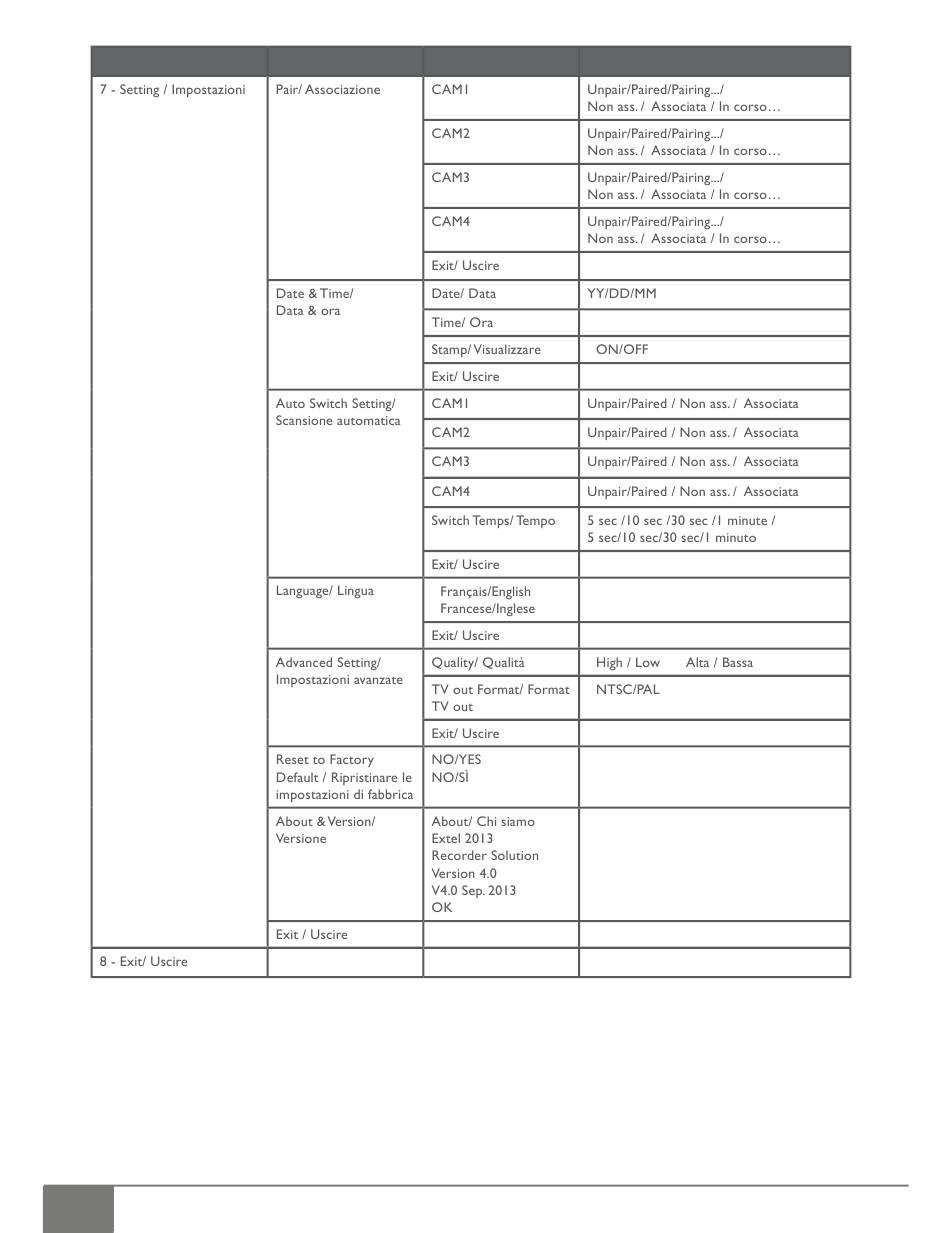 | | | | |
|---|---|---|---|
| 7 - Setting / Impostazioni | Pair/ Associazione | CAM1 | Unpair/Paired/Pairing.../ Non ass. / Associata / In corso… |
| | | CAM2 | Unpair/Paired/Pairing.../ Non ass. / Associata / In corso… |
| | | CAM3 | Unpair/Paired/Pairing.../ Non ass. / Associata / In corso… |
| | | CAM4 | Unpair/Paired/Pairing.../ Non ass. / Associata / In corso… |
| | | Exit/ Uscire | |
| | Date & Time/ Data & ora | Date/ Data | YY/DD/MM |
| | | Time/ Ora | |
| | | Stamp/ Visualizzare | ON/OFF |
| | | Exit/ Uscire | |
| | Auto Switch Setting/ Scansione automatica | CAM1 | Unpair/Paired / Non ass. / Associata |
| | | CAM2 | Unpair/Paired / Non ass. / Associata |
| | | CAM3 | Unpair/Paired / Non ass. / Associata |
| | | CAM4 | Unpair/Paired / Non ass. / Associata |
| | | Switch Temps/ Tempo | 5 sec /10 sec /30 sec /1 minute / 5 sec/10 sec/30 sec/1 minuto |
| | | Exit/ Uscire | |
| | Language/ Lingua | Français/English Francese/Inglese | |
| | | Exit/ Uscire | |
| | Advanced Setting/ Impostazioni avanzate | Quality/ Qualità | High / Low Alta / Bassa |
| | | TV out Format/ Format TV out | NTSC/PAL |
| | | Exit/ Uscire | |
| | Reset to Factory Default / Ripristinare le impostazioni di fabbrica | NO/YES NO/SÌ | |
| | About & Version/ Versione | About/ Chi siamo Extel 2013 Recorder Solution Version 4.0 V4.0 Sep. 2013 OK | |
| | Exit / Uscire | | |
| 8 - Exit/ Uscire | | | |